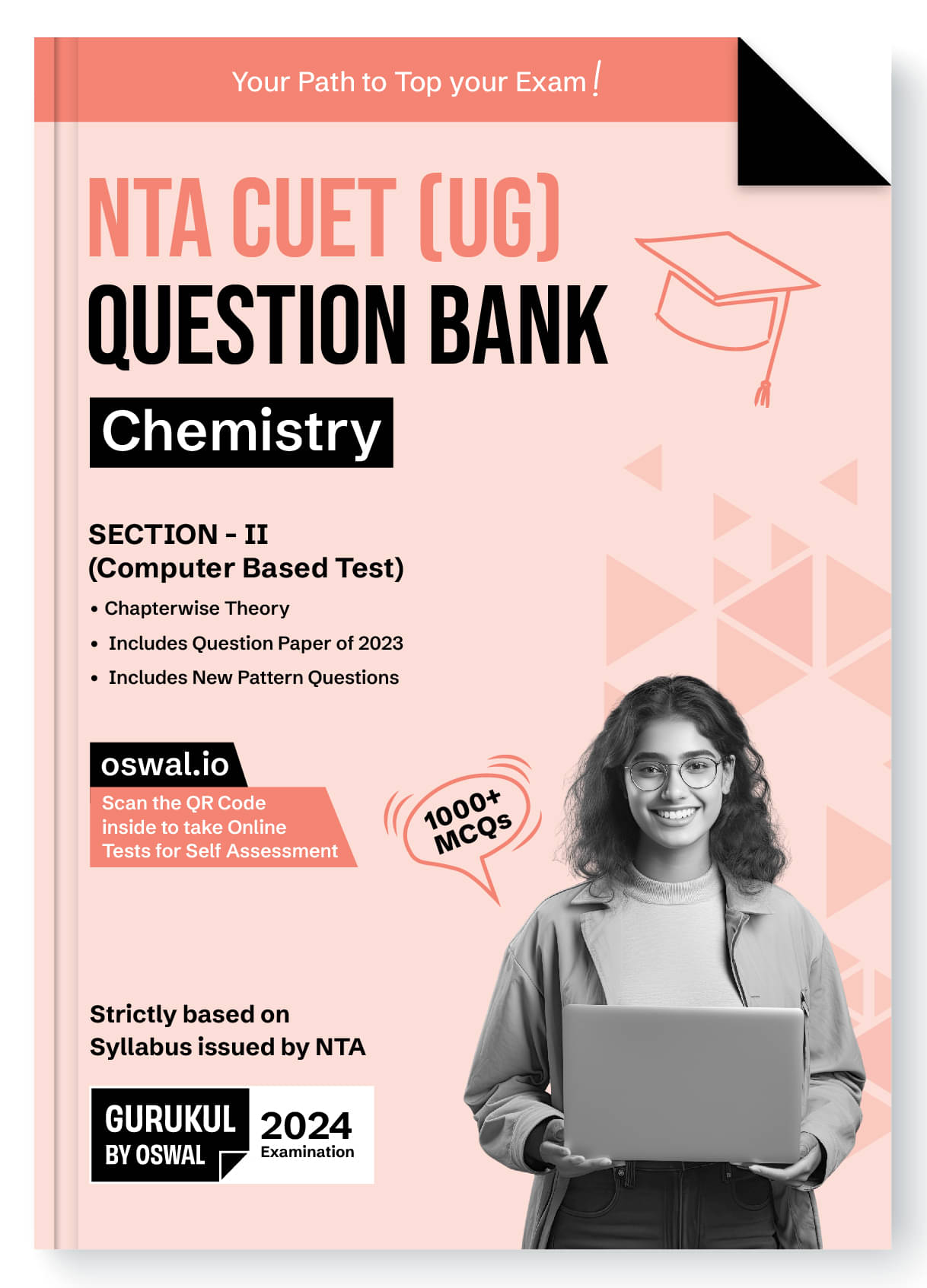 Your Path to Top your Exam!

NTA CUET (UG)
QUESTION BANK

Chemistry

SECTION - II
(Computer Based Test)

• Chapterwise Theory
• Includes Question Paper of 2023
• Includes New Pattern Questions

oswal.io
Scan the QR Code inside to take Online Tests for Self Assessment

1000+ MCQs

Strictly based on Syllabus issued by NTA

GURUKUL BY OSWAL

2024 Examination